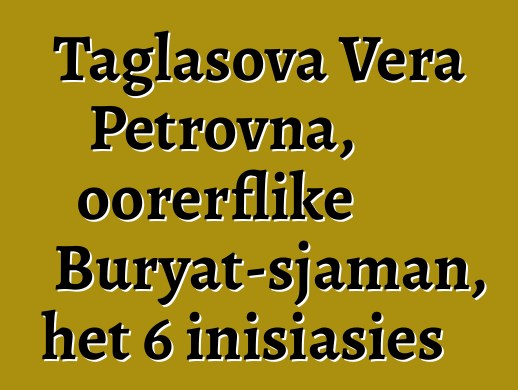 Taglasova Vera Petrovna, oorerflike Buryat-sjaman, het 6 inisiasies